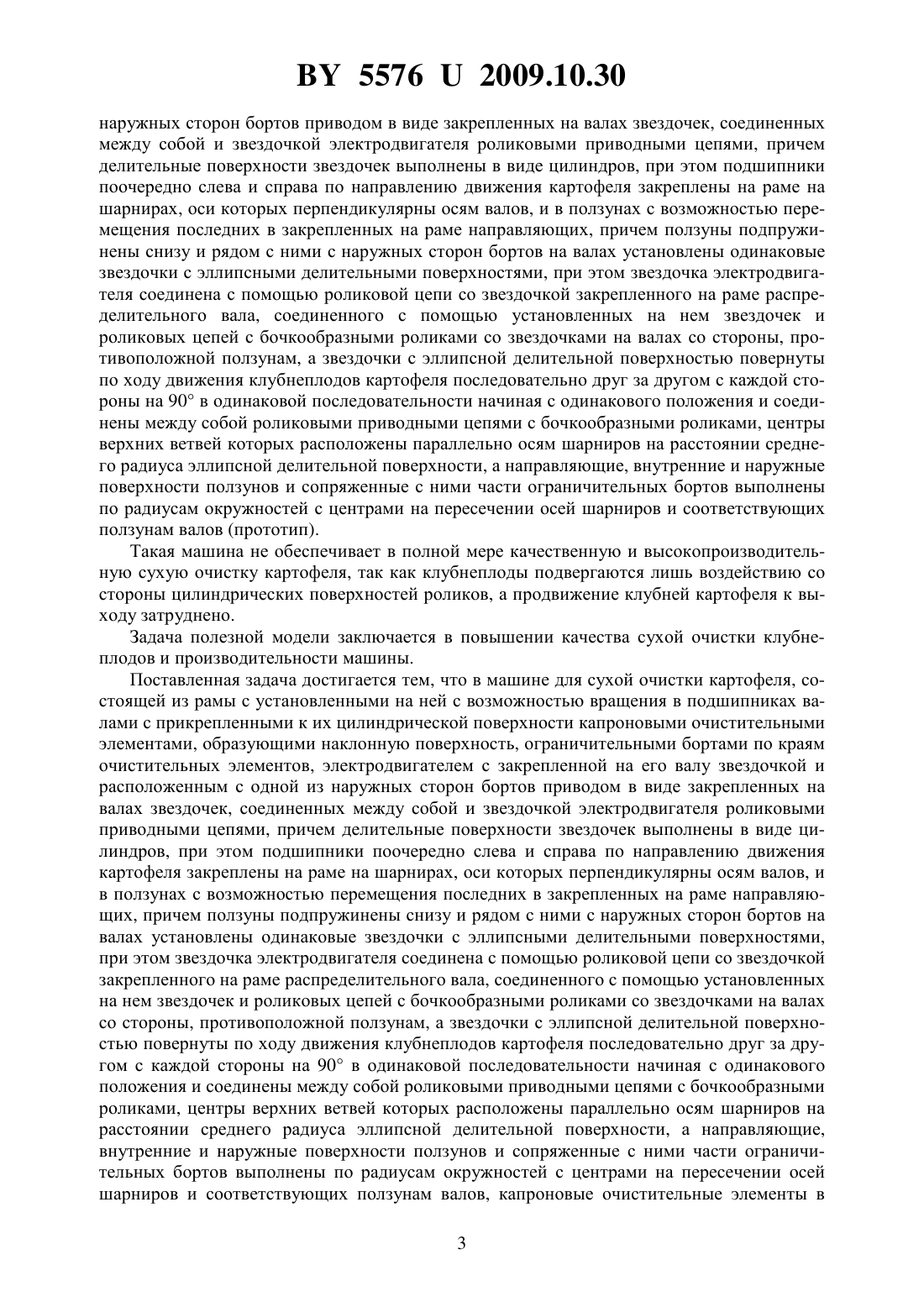 BY 5576 U 2009.10.30

наружных сторон бортов приводом в виде закрепленных на валах звездочек, соединенных между собой и звездочкой электродвигателя роликовыми приводными цепями, причем делительные поверхности звездочек выполнены в виде цилиндров, при этом подшипники поочередно слева и справа по направлению движения картофеля закреплены на раме на шарнирах, оси которых перпендикулярны осям валов, и в ползунах с возможностью перемещения последних в закрепленных на раме направляющих, причем ползуны подпружинены снизу и рядом с ними с наружных сторон бортов на валах установлены одинаковые звездочки с эллипсными делительными поверхностями, при этом звездочка электродвигателя соединена с помощью роликовой цепи со звездочкой закрепленного на раме распределительного вала, соединенного с помощью установленных на нем звездочек и роликовых цепей с бочкообразными роликами со звездочками на валах со стороны, противоположной ползунам, а звездочки с эллипсной делительной поверхностью повернуты по ходу движения клубнеплодов картофеля последовательно друг за другом с каждой стороны на 90° в одинаковой последовательности начиная с одинакового положения и соединены между собой роликовыми приводными цепями с бочкообразными роликами, центры верхних ветвей которых расположены параллельно осям шарниров на расстоянии среднего радиуса эллипсной делительной поверхности, а направляющие, внутренние и наружные поверхности ползунов и сопряженные с ними части ограничительных бортов выполнены по радиусам окружностей с центрами на пересечении осей шарниров и соответствующих ползунам валов (прототип).

Такая машина не обеспечивает в полной мере качественную и высокопроизводительную сухую очистку картофеля, так как клубнеплоды подвергаются лишь воздействию со стороны цилиндрических поверхностей роликов, а продвижение клубней картофеля к выходу затруднено.

Задача полезной модели заключается в повышении качества сухой очистки клубнеплодов и производительности машины.

Поставленная задача достигается тем, что в машине для сухой очистки картофеля, состоящей из рамы с установленными на ней с возможностью вращения в подшипниках валами с прикрепленными к их цилиндрической поверхности капроновыми очистительными элементами, образующими наклонную поверхность, ограничительными бортами по краям очистительных элементов, электродвигателем с закрепленной на его валу звездочкой и расположенным с одной из наружных сторон бортов приводом в виде закрепленных на валах звездочек, соединенных между собой и звездочкой электродвигателя роликовыми приводными цепями, причем делительные поверхности звездочек выполнены в виде цилиндров, при этом подшипники поочередно слева и справа по направлению движения картофеля закреплены на раме на шарнирах, оси которых перпендикулярны осям валов, и в ползунах с возможностью перемещения последних в закрепленных на раме направляющих, причем ползуны подпружинены снизу и рядом с ними с наружных сторон бортов на валах установлены одинаковые звездочки с эллипсными делительными поверхностями, при этом звездочка электродвигателя соединена с помощью роликовой цепи со звездочкой закрепленного на раме распределительного вала, соединенного с помощью установленных на нем звездочек и роликовых цепей с бочкообразными роликами со звездочками на валах со стороны, противоположной ползунам, а звездочки с эллипсной делительной поверхностью повернуты по ходу движения клубнеплодов картофеля последовательно друг за другом с каждой стороны на 90° в одинаковой последовательности начиная с одинакового положения и соединены между собой роликовыми приводными цепями с бочкообразными роликами, центры верхних ветвей которых расположены параллельно осям шарниров на расстоянии среднего радиуса эллипсной делительной поверхности, а направляющие, внутренние и наружные поверхности ползунов и сопряженные с ними части ограничительных бортов выполнены по радиусам окружностей с центрами на пересечении осей шарниров и соответствующих ползунам валов, капроновые очистительные элементы в

3